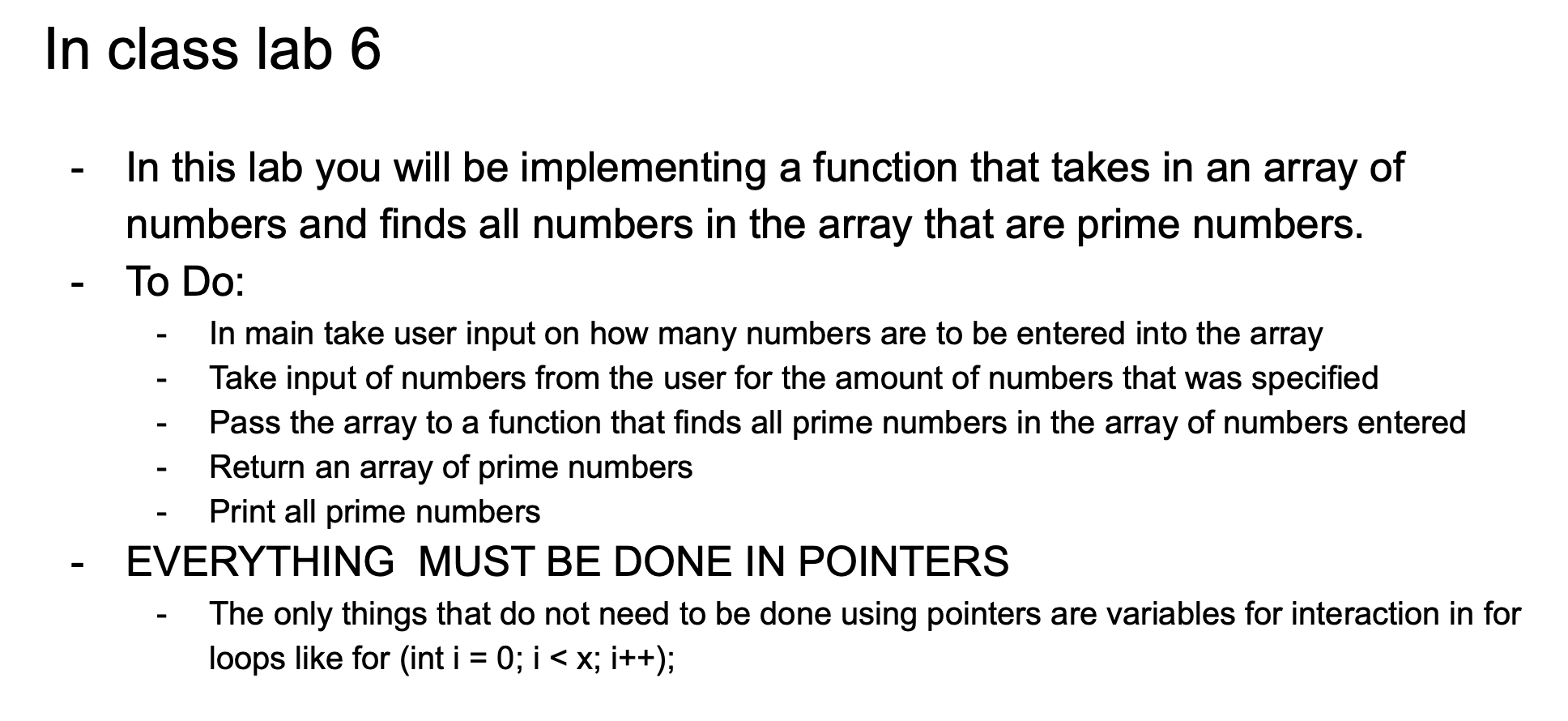 In class lab 6

- In this lab you will be implementing a function that takes in an array of numbers and finds all numbers in the array that are prime numbers.
- To Do:
- In main take user input on how many numbers are to be entered into the array
- Take input of numbers from the user for the amount of numbers that was specified
- Pass the array to a function that finds all prime numbers in the array of numbers entered
- Return an array of prime numbers
- Print all prime numbers
- EVERYTHING  MUST BE DONE IN POINTERS
- The only things that do not need to be done using pointers are variables for interaction in for loops like for (int i = 0; i < x; i++);